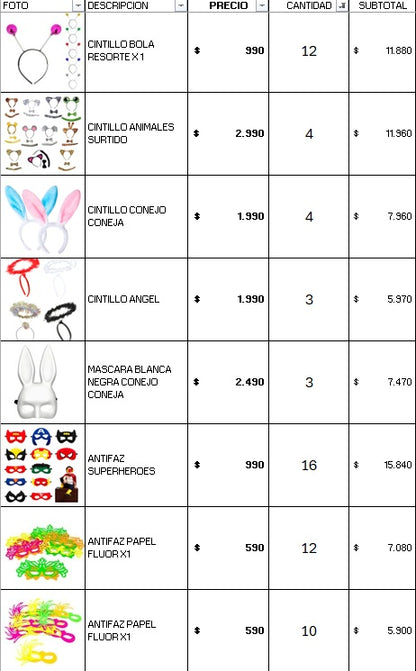 | FOTO | DESCRIPCION | PRECIO | CANTIDAD | SUBTOTAL |
|---|---|---|---|---|
| | CINTILLO BOLA RESORTE X 1 | \$ 990 | 12 | \$ 11.880 |
| | CINTILLO ANIMALES SURTIDO | \$ 2.990 | 4 | \$ 11.960 |
| | CINTILLO CONEJO CONEJA | \$ 1.990 | 4 | \$ 7.960 |
| | CINTILLO ANGEL | \$ 1.990 | 3 | \$ 5.970 |
| | MASCARA BLANCA NEGRA CONEJO CONEJA | \$ 2.490 | 3 | \$ 7.470 |
| | ANTIFAZ SUPERHEROES | \$ 990 | 16 | \$ 15.840 |
| | ANTIFAZ PAPEL FLUOR X1 | \$ 590 | 12 | \$ 7.080 |
| | ANTIFAZ PAPEL FLUOR X1 | \$ 590 | 10 | \$ 5.900 |